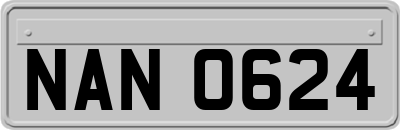 NAN 0624